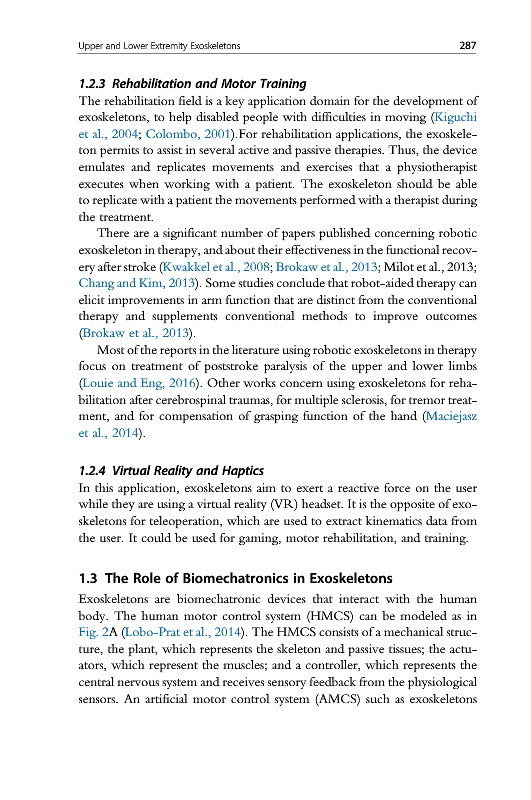 Upper and Lower Extremity Exoskeletons

287

1.2.3 Rehabilitation and Motor Training

The rehabilitation field is a key application domain for the development of exoskeletons, to help disabled people with difficulties in moving (Kiguchi et al., 2004; Colombo, 2001).For rehabilitation applications, the exoskeleton permits to assist in several active and passive therapies. Thus, the device emulates and replicates movements and exercises that a physiotherapist executes when working with a patient. The exoskeleton should be able to replicate with a patient the movements performed with a therapist during the treatment.

There are a significant number of papers published concerning robotic exoskeleton in therapy, and about their effectiveness in the functional recovery after stroke (Kwakkel et al., 2008; Brokaw et al., 2013; Milot et al., 2013; Chang and Kim, 2013). Some studies conclude that robot-aided therapy can elicit improvements in arm function that are distinct from the conventional therapy and supplements conventional methods to improve outcomes (Brokaw et al., 2013).

Most of the reports in the literature using robotic exoskeletons in therapy focus on treatment of poststroke paralysis of the upper and lower limbs (Louie and Eng, 2016). Other works concern using exoskeletons for rehabilitation after cerebrospinal traumas, for multiple sclerosis, for tremor treatment, and for compensation of grasping function of the hand (Maciejasz et al., 2014).

1.2.4 Virtual Reality and Haptics

In this application, exoskeletons aim to exert a reactive force on the user while they are using a virtual reality (VR) headset. It is the opposite of exoskeletons for teleoperation, which are used to extract kinematics data from the user. It could be used for gaming, motor rehabilitation, and training.

1.3 The Role of Biomechatronics in Exoskeletons

Exoskeletons are biomechatronic devices that interact with the human body. The human motor control system (HMCS) can be modeled as in Fig. 2A (Lobo-Prat et al., 2014). The HMCS consists of a mechanical structure, the plant, which represents the skeleton and passive tissues; the actuators, which represent the muscles; and a controller, which represents the central nervous system and receives sensory feedback from the physiological sensors. An artificial motor control system (AMCS) such as exoskeletons